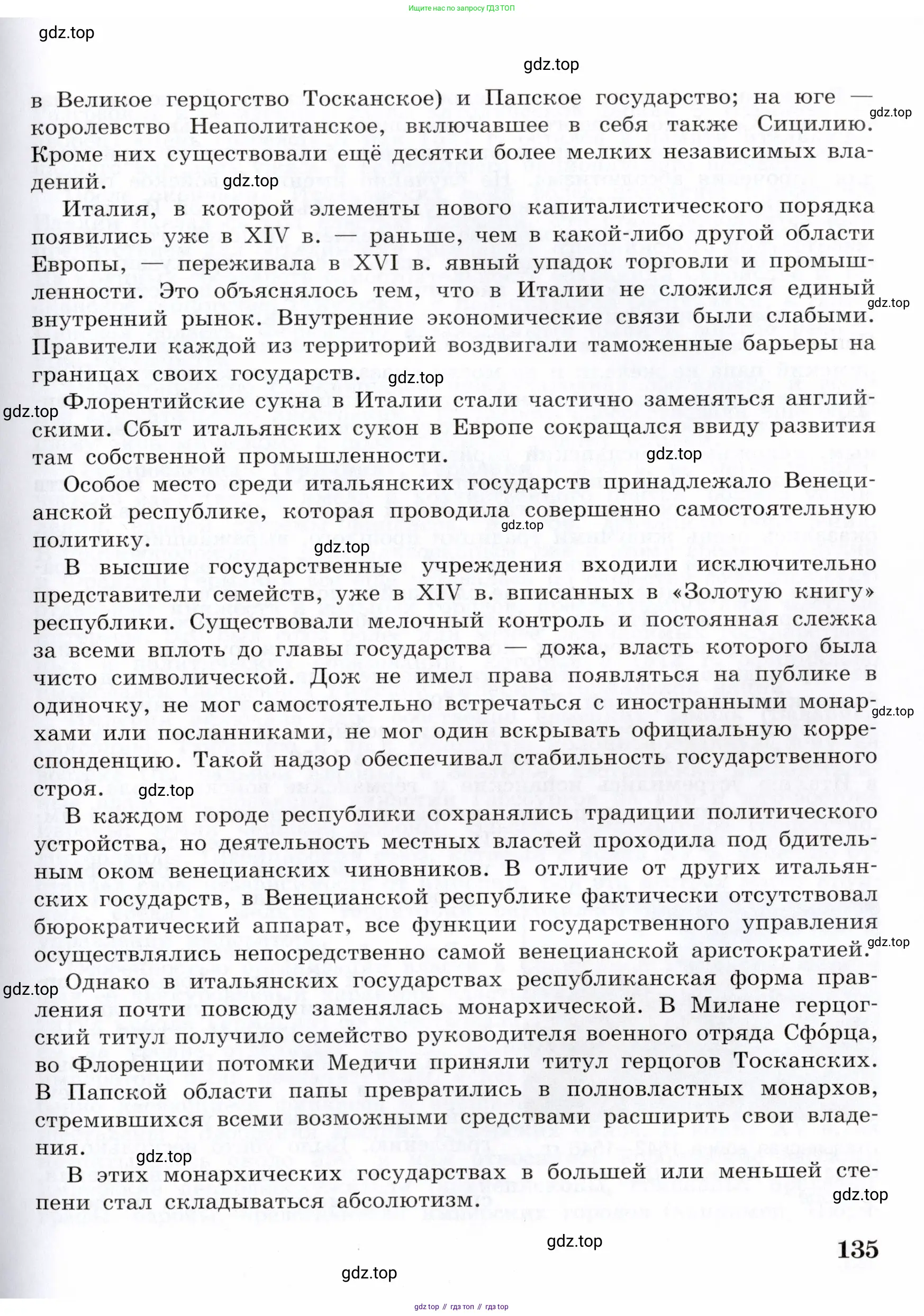 Ищите нас по запросу ГДЗ ТОП

gdz.top

gdz.top

в Великое герцогство Тосканское) и Папское государство; на юге — королевство Неаполитанское, включавшее в себя также Сицилию. Кроме них существовали ещё десятки более мелких независимых владений.

gdz.top

gdz.top

Италия, в которой элементы нового капиталистического порядка появились уже в XIV в. — раньше, чем в какой-либо другой области Европы, — переживала в XVI в. явный упадок торговли и промышленности. Это объяснялось тем, что в Италии не сложился единый внутренний рынок. Внутренние экономические связи были слабыми. Правители каждой из территорий воздвигали таможенные барьеры на границах своих государств.

gdz.top

gdz.top

gdz.top

Флорентийские сукна в Италии стали частично заменяться английскими. Сбыт итальянских сукон в Европе сокращался ввиду развития там собственной промышленности.

gdz.top

Особое место среди итальянских государств принадлежало Венецианской республике, которая проводила совершенно самостоятельную политику.

gdz.top

gdz.top

В высшие государственные учреждения входили исключительно представители семейств, уже в XIV в. вписанных в «Золотую книгу» республики. Существовали мелочный контроль и постоянная слежка за всеми вплоть до главы государства — дожа, власть которого была чисто символической. Дож не имел права появляться на публике в одиночку, не мог самостоятельно встречаться с иностранными монархами или посланниками, не мог один вскрывать официальную корреспонденцию. Такой надзор обеспечивал стабильность государственного строя.

gdz.top

gdz.top

В каждом городе республики сохранялись традиции политического устройства, но деятельность местных властей проходила под бдительным оком венецианских чиновников. В отличие от других итальянских государств, в Венецианской республике фактически отсутствовал бюрократический аппарат, все функции государственного управления осуществлялись непосредственно самой венецианской аристократией.

gdz.top

gdz.top

Однако в итальянских государствах республиканская форма правления почти повсюду заменялась монархической. В Милане герцогский титул получило семейство руководителя военного отряда Сфо́рца, во Флоренции потомки Медичи приняли титул герцогов Тосканских. В Папской области папы превратились в полновластных монархов, стремившихся всеми возможными средствами расширить свои владения.

gdz.top

В этих монархических государствах в большей или меньшей степени стал складываться абсолютизм.

gdz.top

gdz.top

135

gdz.top

gdz top // гдз топ // гдз top